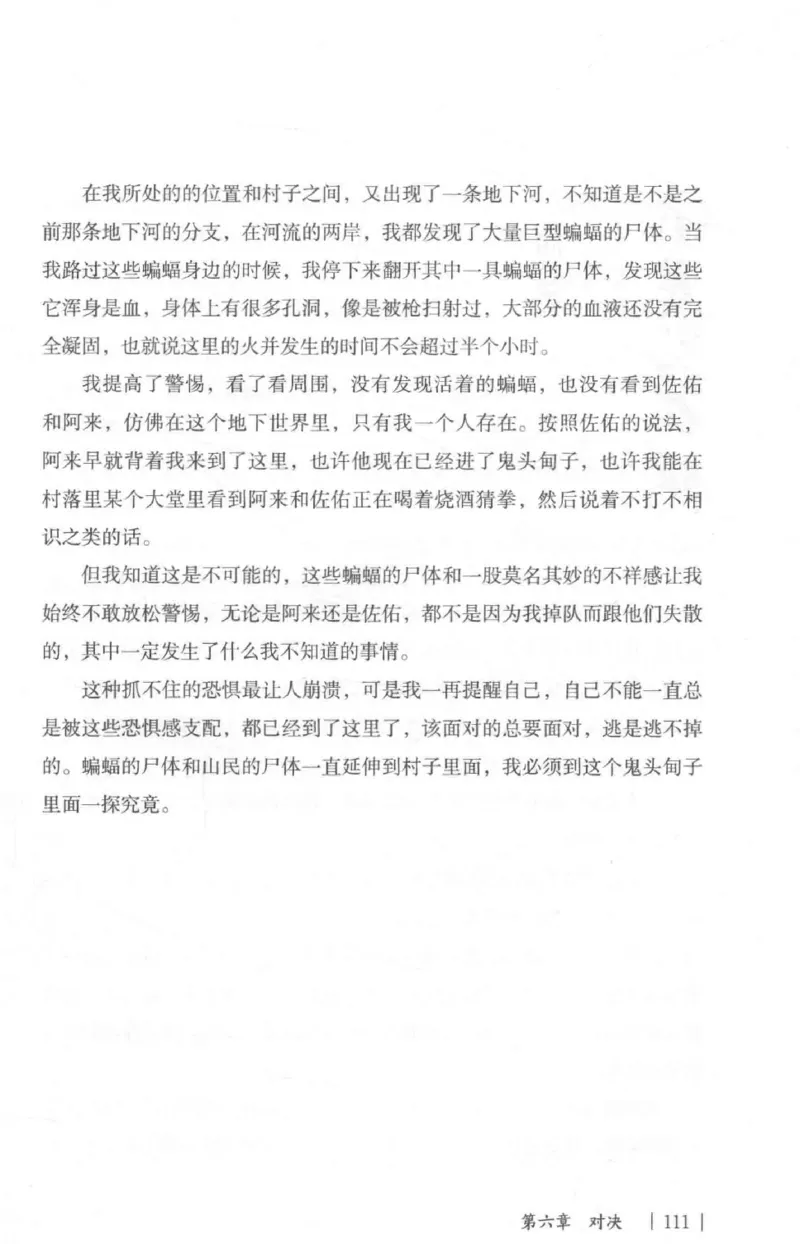 在我所处的的位置和村子之间，又出现了一条地下河，不知道是不是之前那条地下河的分支，在河流的两岸，我都发现了大量巨型蝙蝠的尸体。当我路过这些蝙蝠身边的时候，我停下来翻开其中一具蝙蝠的尸体，发现这些它浑身是血，身体上有很多孔洞，像是被枪扫射过，大部分的血液还没有完全凝固，也就说这里的火并发生的时间不会超过半个小时。

我提高了警惕，看了看周围，没有发现活着的蝙蝠，也没有看到佐佑和阿来，仿佛在这个地下世界里，只有我一个人存在。按照佐佑的说法，阿来早就背着我来到了这里，也许他现在已经进了鬼头甸子，也许我能在村落里某个大堂里看到阿来和佐佑正在喝着烧酒猜拳，然后说着不打不相识之类的话。

但我知道这是不可能的，这些蝙蝠的尸体和一股莫名其妙的不祥感让我始终不敢放松警惕，无论是阿来还是佐佑，都不是因为我掉队而跟他们失散的，其中一定发生了什么我不知道的事情。

这种抓不住的恐惧最让人崩溃，可是我一再提醒自己，自己不能一直总是被这些恐惧感支配，都已经到了这里了，该面对的总要面对，逃是逃不掉的。蝙蝠的尸体和山民的尸体一直延伸到村子里面，我必须到这个鬼头甸子里面一探究竟。

第六章　对决　| 111 |